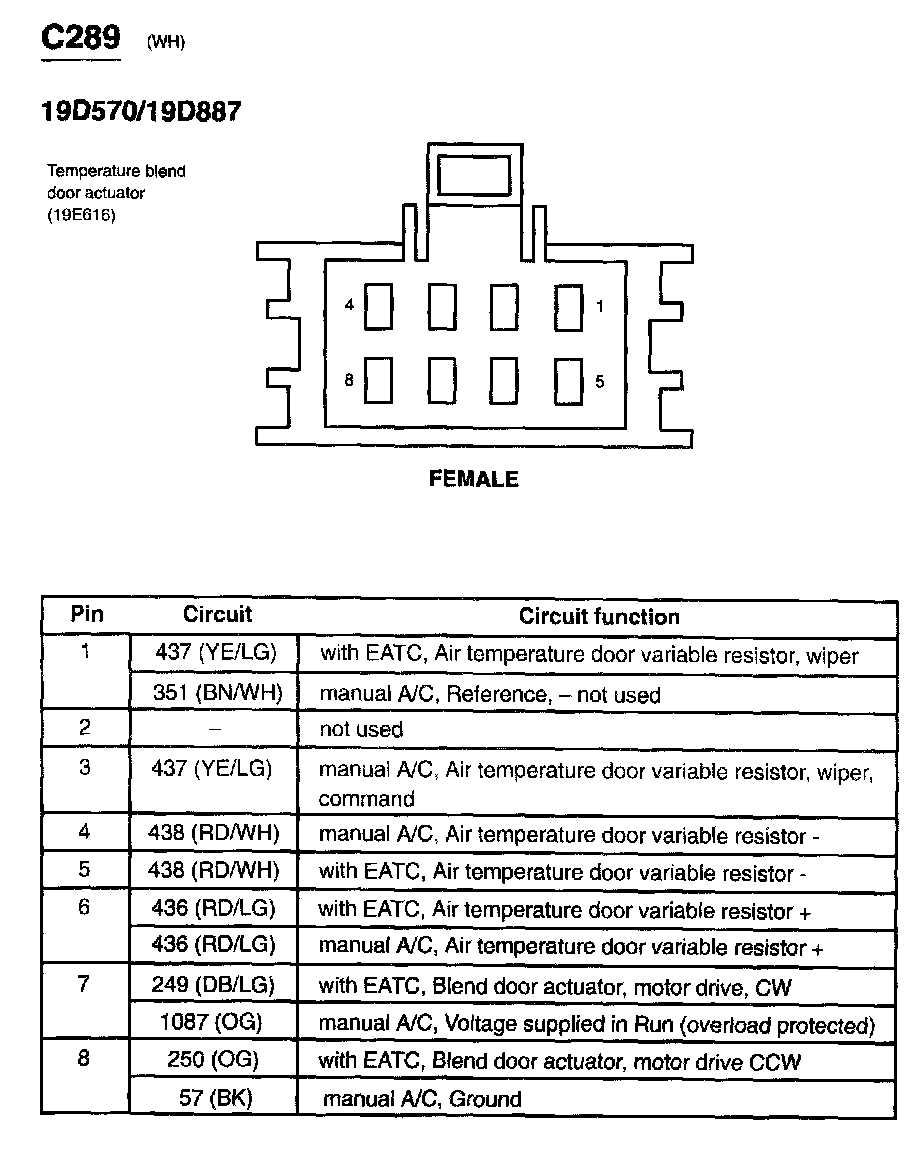 C289 (WH)

19D570/19D887

Temperature blend door actuator (19E616)

4 1

8 5

FEMALE

| Pin | Circuit | Circuit function |
|---|---|---|
| 1 | 437 (YE/LG) | with EATC, Air temperature door variable resistor, wiper |
| | 351 (BN/WH) | manual A/C, Reference, – not used |
| 2 | – | not used |
| 3 | 437 (YE/LG) | manual A/C, Air temperature door variable resistor, wiper, command |
| 4 | 438 (RD/WH) | manual A/C, Air temperature door variable resistor - |
| 5 | 438 (RD/WH) | with EATC, Air temperature door variable resistor - |
| 6 | 436 (RD/LG) | with EATC, Air temperature door variable resistor + |
| | 436 (RD/LG) | manual A/C, Air temperature door variable resistor + |
| 7 | 249 (DB/LG) | with EATC, Blend door actuator, motor drive, CW |
| | 1087 (OG) | manual A/C, Voltage supplied in Run (overload protected) |
| 8 | 250 (OG) | with EATC, Blend door actuator, motor drive CCW |
| | 57 (BK) | manual A/C, Ground |